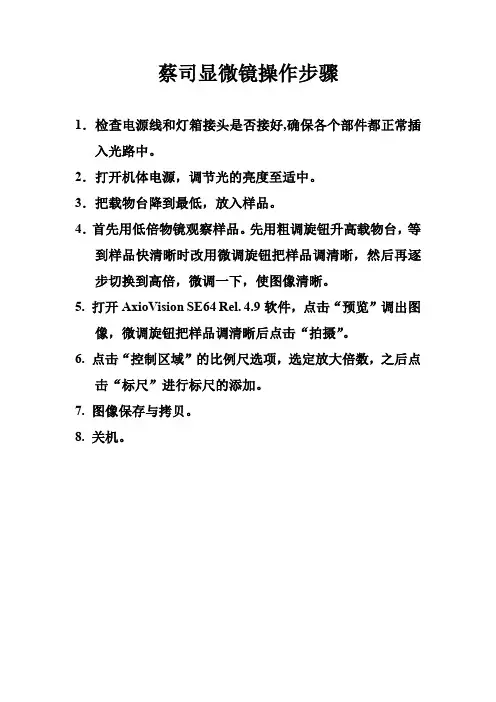 蔡司显微镜操作步骤

1. 检查电源线和灯箱接头是否接好,确保各个部件都正常插入光路中。

2. 打开机体电源，调节光的亮度至适中。

3. 把载物台降到最低，放入样品。

4. 首先用低倍物镜观察样品。先用粗调旋钮升高载物台，等到样品快清晰时改用微调旋钮把样品调清晰，然后再逐步切换到高倍，微调一下，使图像清晰。

5. 打开 AxioVision SE64 Rel. 4.9 软件，点击“预览”调出图像，微调旋钮把样品调清晰后点击“拍摄”。

6. 点击“控制区域”的比例尺选项，选定放大倍数，之后点击“标尺”进行标尺的添加。

7. 图像保存与拷贝。

8. 关机。